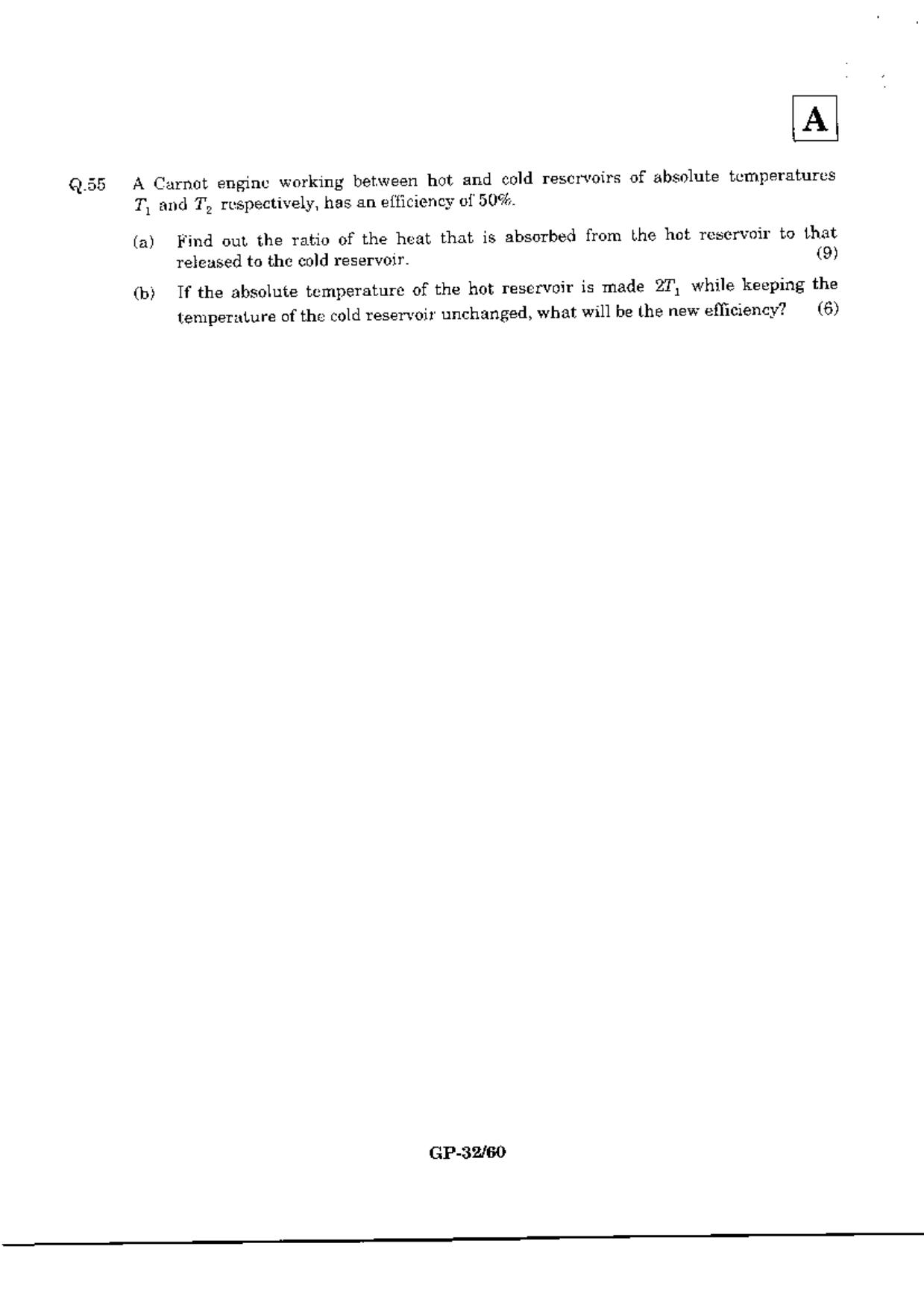 A

Q.55 A Carnot engine working between hot and cold reservoirs of absolute temperatures $T_1$ and $T_2$ respectively, has an efficiency of 50%.

(a) Find out the ratio of the heat that is absorbed from the hot reservoir to that released to the cold reservoir. (9)

(b) If the absolute temperature of the hot reservoir is made $2T_1$ while keeping the temperature of the cold reservoir unchanged, what will be the new efficiency? (6)

GP-32/60